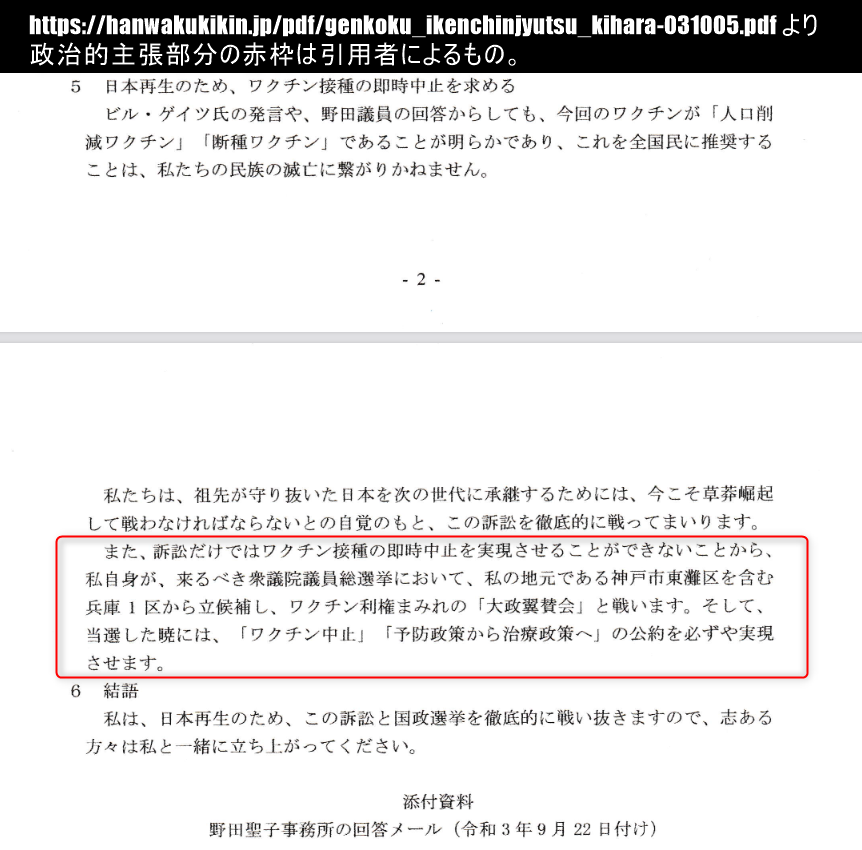 https://hanwakukikin.jp/pdf/genkoku_ikenchinjyutsu_kihara-031005.pdf より
政治的主張部分の赤枠は引用者によるもの。

5　日本再生のため、ワクチン接種の即時中止を求める
ビル・ゲイツ氏の発言や、野田議員の回答からしても、今回のワクチンが「人口削減ワクチン」「断種ワクチン」であることが明らかであり、これを全国民に推奨することは、私たちの民族の滅亡に繋がりかねません。

- 2 -

私たちは、祖先が守り抜いた日本を次の世代に承継するためには、今こそ草莽崛起して戦わなければならないとの自覚のもと、この訴訟を徹底的に戦ってまいります。
また、訴訟だけではワクチン接種の即時中止を実現させることができないことから、私自身が、来るべき衆議院議員総選挙において、私の地元である神戸市東灘区を含む兵庫１区から立候補し、ワクチン利権まみれの「大政翼賛会」と戦います。そして、当選した暁には、「ワクチン中止」「予防政策から治療政策へ」の公約を必ずや実現させます。
6　結語
私は、日本再生のため、この訴訟と国政選挙を徹底的に戦い抜きますので、志ある方々は私と一緒に立ち上がってください。

添付資料
野田聖子事務所の回答メール（令和３年９月 22 日付け）